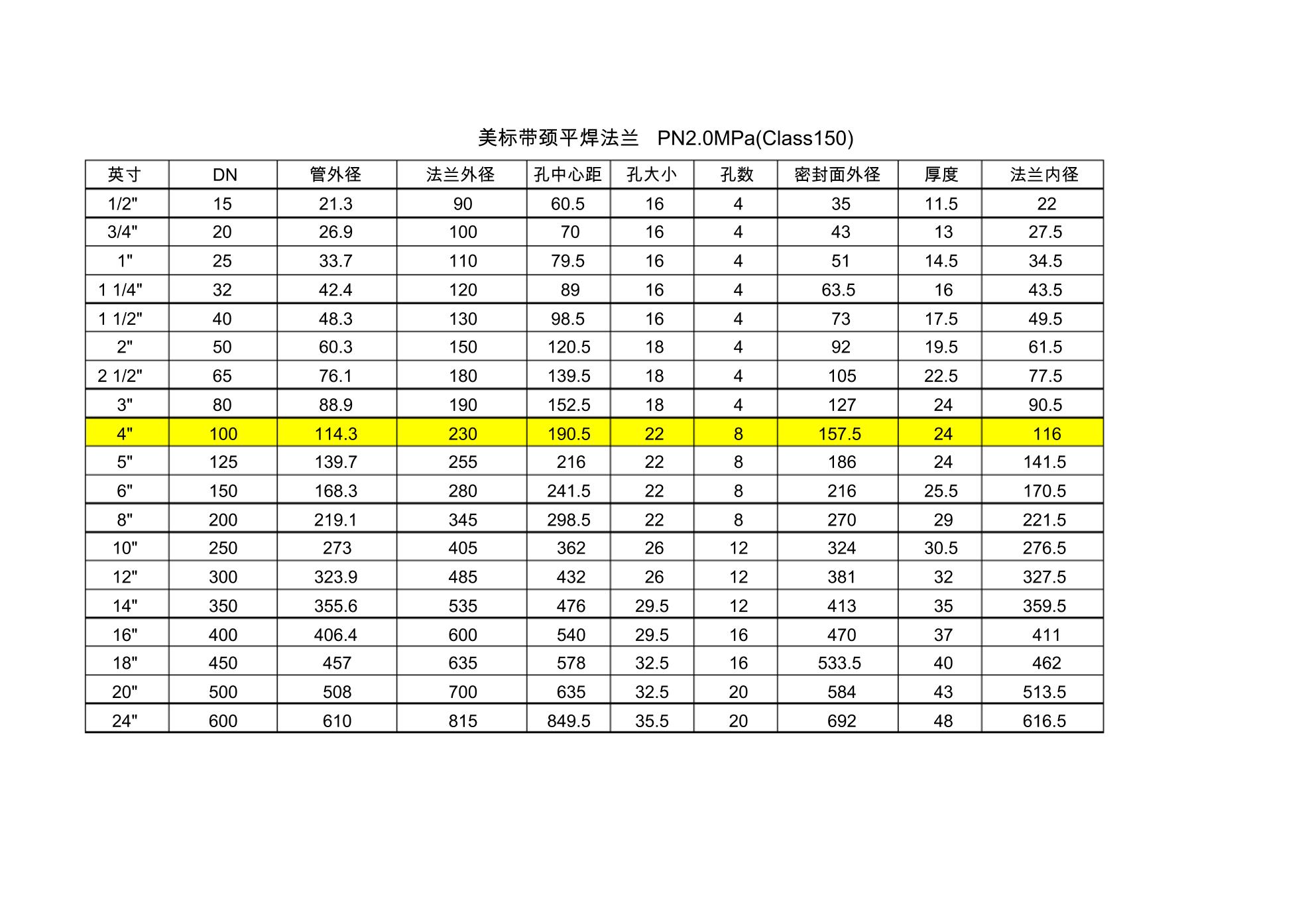 美标带颈平焊法兰 PN2.0MPa(Class150)

| 英寸 | DN | 管外径 | 法兰外径 | 孔中心距 | 孔大小 | 孔数 | 密封面外径 | 厚度 | 法兰内径 |
|---|---|---|---|---|---|---|---|---|---|
| 1/2" | 15 | 21.3 | 90 | 60.5 | 16 | 4 | 35 | 11.5 | 22 |
| 3/4" | 20 | 26.9 | 100 | 70 | 16 | 4 | 43 | 13 | 27.5 |
| 1" | 25 | 33.7 | 110 | 79.5 | 16 | 4 | 51 | 14.5 | 34.5 |
| 1 1/4" | 32 | 42.4 | 120 | 89 | 16 | 4 | 63.5 | 16 | 43.5 |
| 1 1/2" | 40 | 48.3 | 130 | 98.5 | 16 | 4 | 73 | 17.5 | 49.5 |
| 2" | 50 | 60.3 | 150 | 120.5 | 18 | 4 | 92 | 19.5 | 61.5 |
| 2 1/2" | 65 | 76.1 | 180 | 139.5 | 18 | 4 | 105 | 22.5 | 77.5 |
| 3" | 80 | 88.9 | 190 | 152.5 | 18 | 4 | 127 | 24 | 90.5 |
| 4" | 100 | 114.3 | 230 | 190.5 | 22 | 8 | 157.5 | 24 | 116 |
| 5" | 125 | 139.7 | 255 | 216 | 22 | 8 | 186 | 24 | 141.5 |
| 6" | 150 | 168.3 | 280 | 241.5 | 22 | 8 | 216 | 25.5 | 170.5 |
| 8" | 200 | 219.1 | 345 | 298.5 | 22 | 8 | 270 | 29 | 221.5 |
| 10" | 250 | 273 | 405 | 362 | 26 | 12 | 324 | 30.5 | 276.5 |
| 12" | 300 | 323.9 | 485 | 432 | 26 | 12 | 381 | 32 | 327.5 |
| 14" | 350 | 355.6 | 535 | 476 | 29.5 | 12 | 413 | 35 | 359.5 |
| 16" | 400 | 406.4 | 600 | 540 | 29.5 | 16 | 470 | 37 | 411 |
| 18" | 450 | 457 | 635 | 578 | 32.5 | 16 | 533.5 | 40 | 462 |
| 20" | 500 | 508 | 700 | 635 | 32.5 | 20 | 584 | 43 | 513.5 |
| 24" | 600 | 610 | 815 | 849.5 | 35.5 | 20 | 692 | 48 | 616.5 |